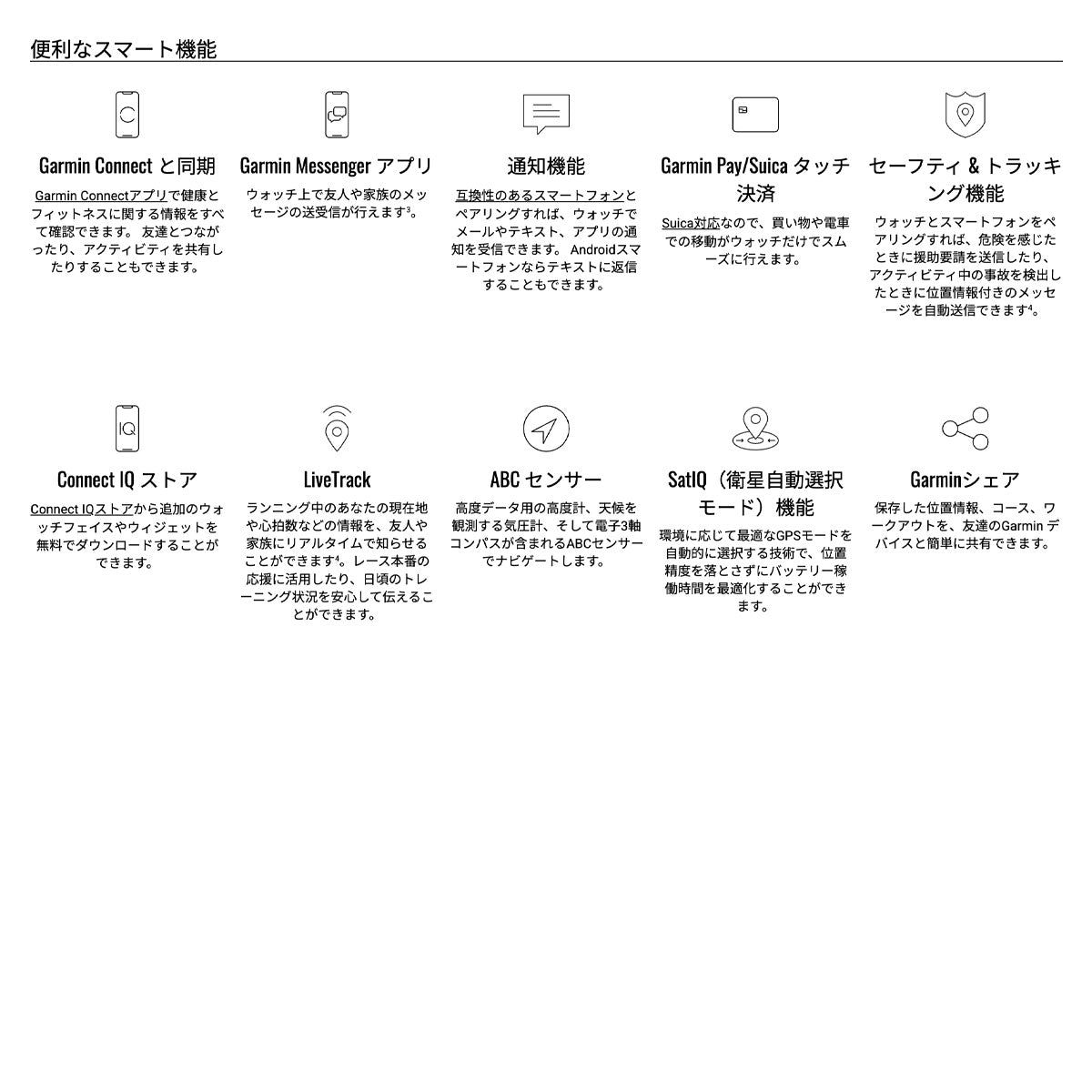 便利なスマート機能

Garmin Connect と同期

Garmin Connectアプリで健康とフィットネスに関する情報をすべて確認できます。 友達とつながったり、アクティビティを共有したりすることもできます。

Garmin Messenger アプリ

ウォッチ上で友人や家族のメッセージの送受信が行えます$^3$。

通知機能

互換性のあるスマートフォンとペアリングすれば、ウォッチでメールやテキスト、アプリの通知を受信できます。 Androidスマートフォンならテキストに返信することもできます。

Garmin Pay/Suica タッチ決済

Suica対応なので、買い物や電車での移動がウォッチだけでスムーズに行えます。

セーフティ & トラッキング機能

ウォッチとスマートフォンをペアリングすれば、危険を感じたときに援助要請を送信したり、アクティビティ中の事故を検出したときに位置情報付きのメッセージを自動送信できます$^4$。

Connect IQ ストア

Connect IQストアから追加のウォッチフェイスやウィジェットを無料でダウンロードすることができます。

LiveTrack

ランニング中のあなたの現在地や心拍数などの情報を、友人や家族にリアルタイムで知らせることができます$^4$。レース本番の応援に活用したり、日頃のトレーニング状況を安心して伝えることができます。

ABC センサー

高度データ用の高度計、天候を観測する気圧計、そして電子3軸コンパスが含まれるABCセンサーでナビゲートします。

SatIQ（衛星自動選択モード）機能

環境に応じて最適なGPSモードを自動的に選択する技術で、位置精度を落とさずにバッテリー稼働時間を最適化することができます。

Garminシェア

保存した位置情報、コース、ワークアウトを、友達のGarmin デバイスと簡単に共有できます。